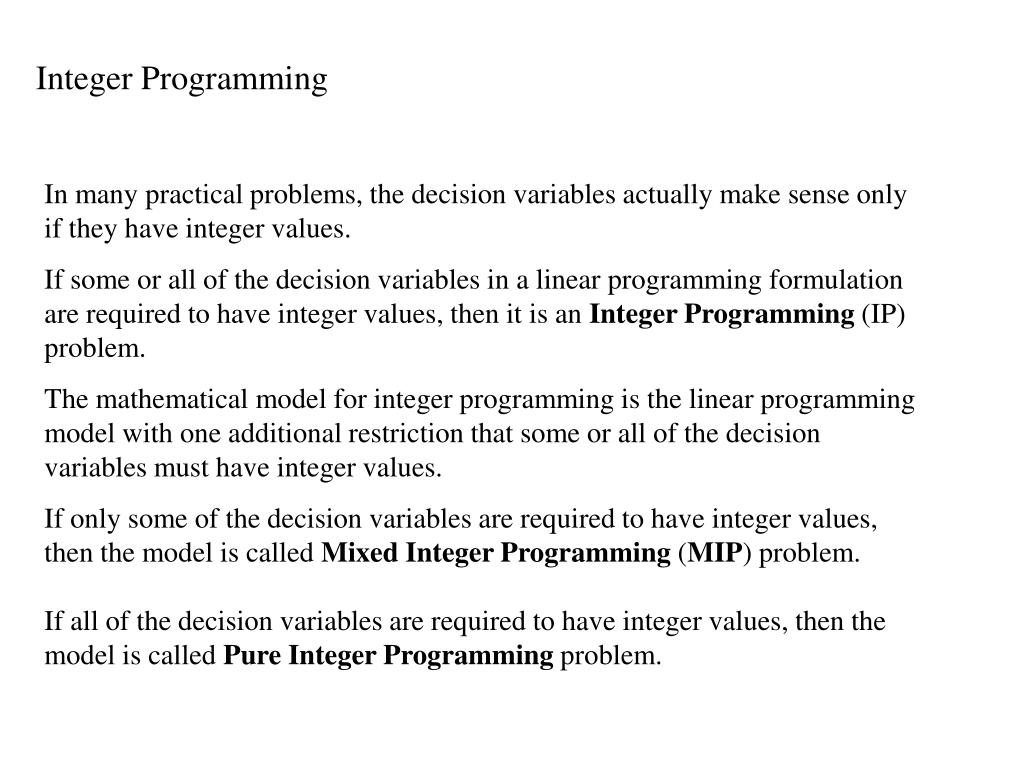 Integer Programming

In many practical problems, the decision variables actually make sense only if they have integer values.

If some or all of the decision variables in a linear programming formulation are required to have integer values, then it is an Integer Programming (IP) problem.

The mathematical model for integer programming is the linear programming model with one additional restriction that some or all of the decision variables must have integer values.

If only some of the decision variables are required to have integer values, then the model is called Mixed Integer Programming (MIP) problem.

If all of the decision variables are required to have integer values, then the model is called Pure Integer Programming problem.